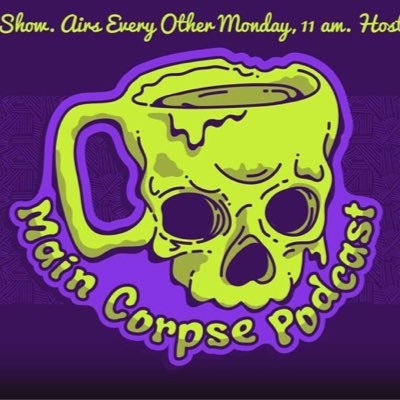 Show. Airs Every Other Monday, 11 am. Host

Main Corpse Podcast